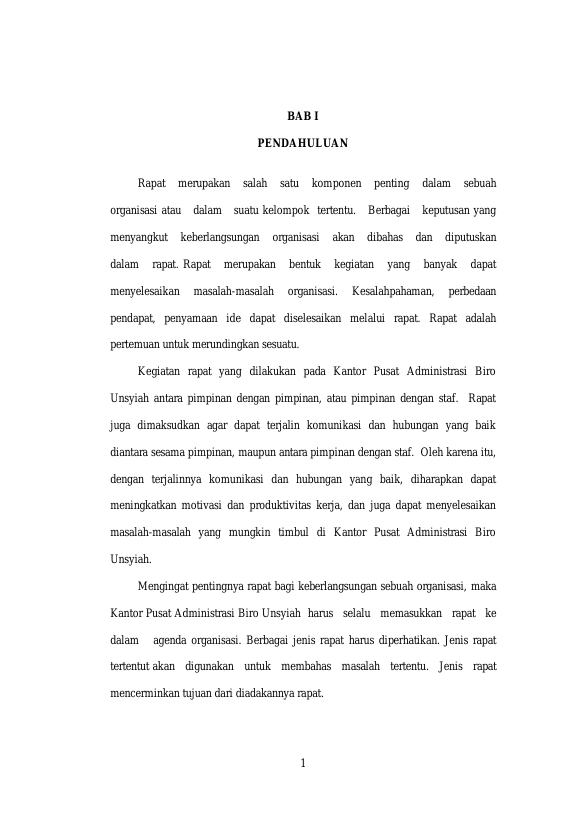 BAB I

PENDAHULUAN

Rapat merupakan salah satu komponen penting dalam sebuah organisasi atau dalam suatu kelompok tertentu. Berbagai keputusan yang menyangkut keberlangsungan organisasi akan dibahas dan diputuskan dalam rapat. Rapat merupakan bentuk kegiatan yang banyak dapat menyelesaikan masalah-masalah organisasi. Kesalahpahaman, perbedaan pendapat, penyamaan ide dapat diselesaikan melalui rapat. Rapat adalah pertemuan untuk merundingkan sesuatu.

Kegiatan rapat yang dilakukan pada Kantor Pusat Administrasi Biro Unsyiah antara pimpinan dengan pimpinan, atau pimpinan dengan staf. Rapat juga dimaksudkan agar dapat terjalin komunikasi dan hubungan yang baik diantara sesama pimpinan, maupun antara pimpinan dengan staf. Oleh karena itu, dengan terjalinnya komunikasi dan hubungan yang baik, diharapkan dapat meningkatkan motivasi dan produktivitas kerja, dan juga dapat menyelesaikan masalah-masalah yang mungkin timbul di Kantor Pusat Administrasi Biro Unsyiah.

Mengingat pentingnya rapat bagi keberlangsungan sebuah organisasi, maka Kantor Pusat Administrasi Biro Unsyiah harus selalu memasukkan rapat ke dalam agenda organisasi. Berbagai jenis rapat harus diperhatikan. Jenis rapat tertentut akan digunakan untuk membahas masalah tertentu. Jenis rapat mencerminkan tujuan dari diadakannya rapat.

1